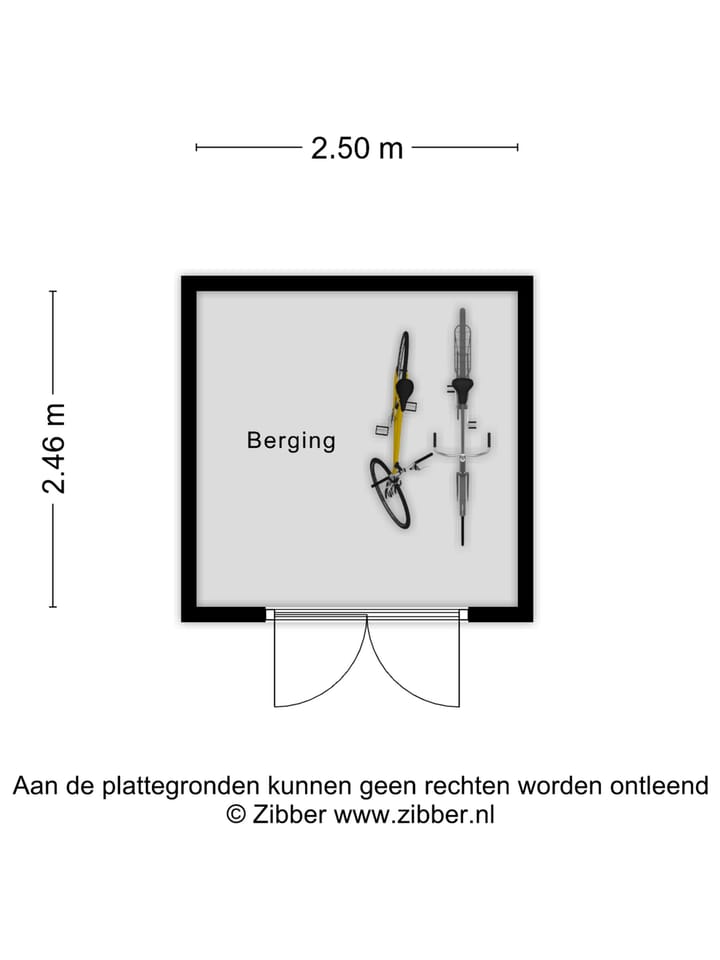 2.50 m

2.46 m

Berging

Aan de plattegronden kunnen geen rechten worden ontleend
© Zibber www.zibber.nl